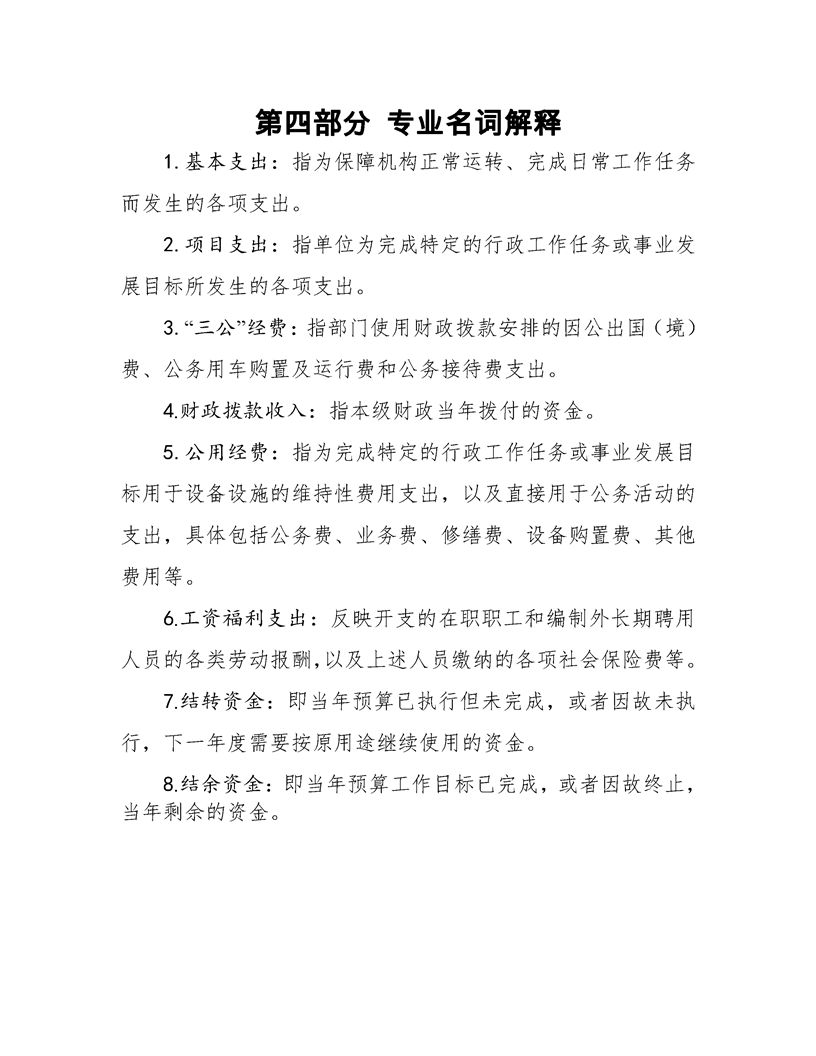 第四部分 专业名词解释

1. 基本支出：指为保障机构正常运转、完成日常工作任务而发生的各项支出。

2. 项目支出：指单位为完成特定的行政工作任务或事业发展目标所发生的各项支出。

3. “三公”经费：指部门使用财政拨款安排的因公出国（境）费、公务用车购置及运行费和公务接待费支出。

4.财政拨款收入：指本级财政当年拨付的资金。

5. 公用经费：指为完成特定的行政工作任务或事业发展目标用于设备设施的维持性费用支出，以及直接用于公务活动的支出，具体包括公务费、业务费、修缮费、设备购置费、其他费用等。

6.工资福利支出：反映开支的在职职工和编制外长期聘用人员的各类劳动报酬，以及上述人员缴纳的各项社会保险费等。

7.结转资金：即当年预算已执行但未完成，或者因故未执行，下一年度需要按原用途继续使用的资金。

8.结余资金：即当年预算工作目标已完成，或者因故终止，当年剩余的资金。